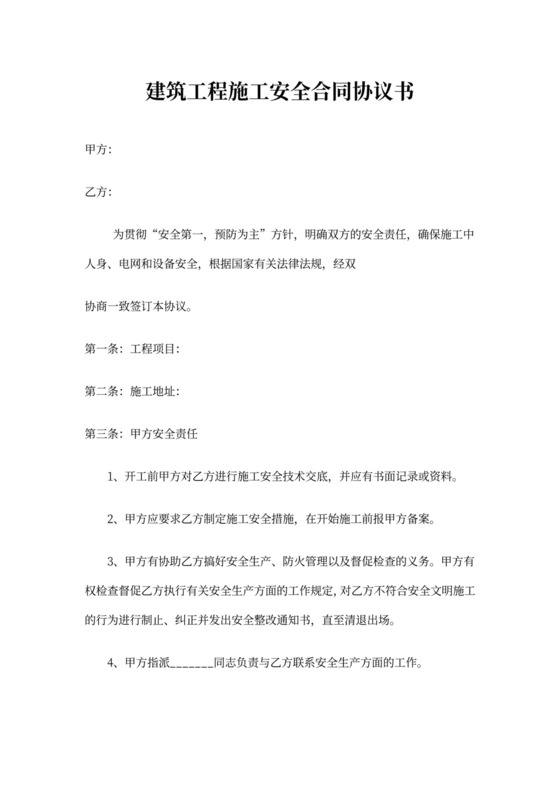 建筑工程施工安全合同协议书

甲方:

乙方:

为贯彻“安全第一，预防为主”方针，明确双方的安全责任，确保施工中人身、电网和设备安全，根据国家有关法律法规，经双

协商一致签订本协议。

第一条：工程项目:

第二条：施工地址:

第三条：甲方安全责任

1、开工前甲方对乙方进行施工安全技术交底，并应有书面记录或资料。

2、甲方应要求乙方制定施工安全措施，在开始施工前报甲方备案。

3、甲方有协助乙方搞好安全生产、防火管理以及督促检查的义务。甲方有权检查督促乙方执行有关安全生产方面的工作规定，对乙方不符合安全文明施工的行为进行制止、纠正并发出安全整改通知书，直至清退出场。

4、甲方指派_______同志负责与乙方联系安全生产方面的工作。